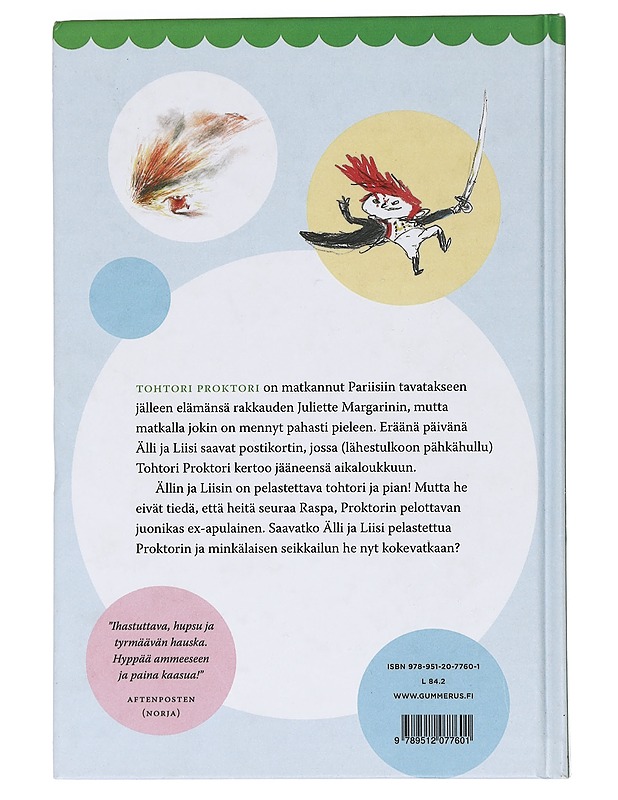 TOHTORI PROKTORI on matkannut Pariisiin tavatakseen jälleen elämänsä rakkauden Juliette Margarinin, mutta matkalla jokin on mennyt pahasti pieleen. Eräänä päivänä Älli ja Liisi saavat postikortin, jossa (lähestulkoon pähkähullu) Tohtori Proktori kertoo jääneensä aikaloukkuun.

Ällin ja Liisin on pelastettava tohtori ja pian! Mutta he eivät tiedä, että heitä seuraa Raspa, Proktorin pelottavan juonikas ex-apulainen. Saavatko Älli ja Liisi pelastettua Proktorin ja minkälaisen seikkailun he nyt kokevatkaan?

"Ihastuttava, hupsu ja tyrmäävän hauska. Hyppää ammeeseen ja paina kaasua!"

AFTENPOSTEN (NORJA)

ISBN 978-951-20-7760-1
L 84.2
WWW.GUMMERUS.FI

9 789512 077601